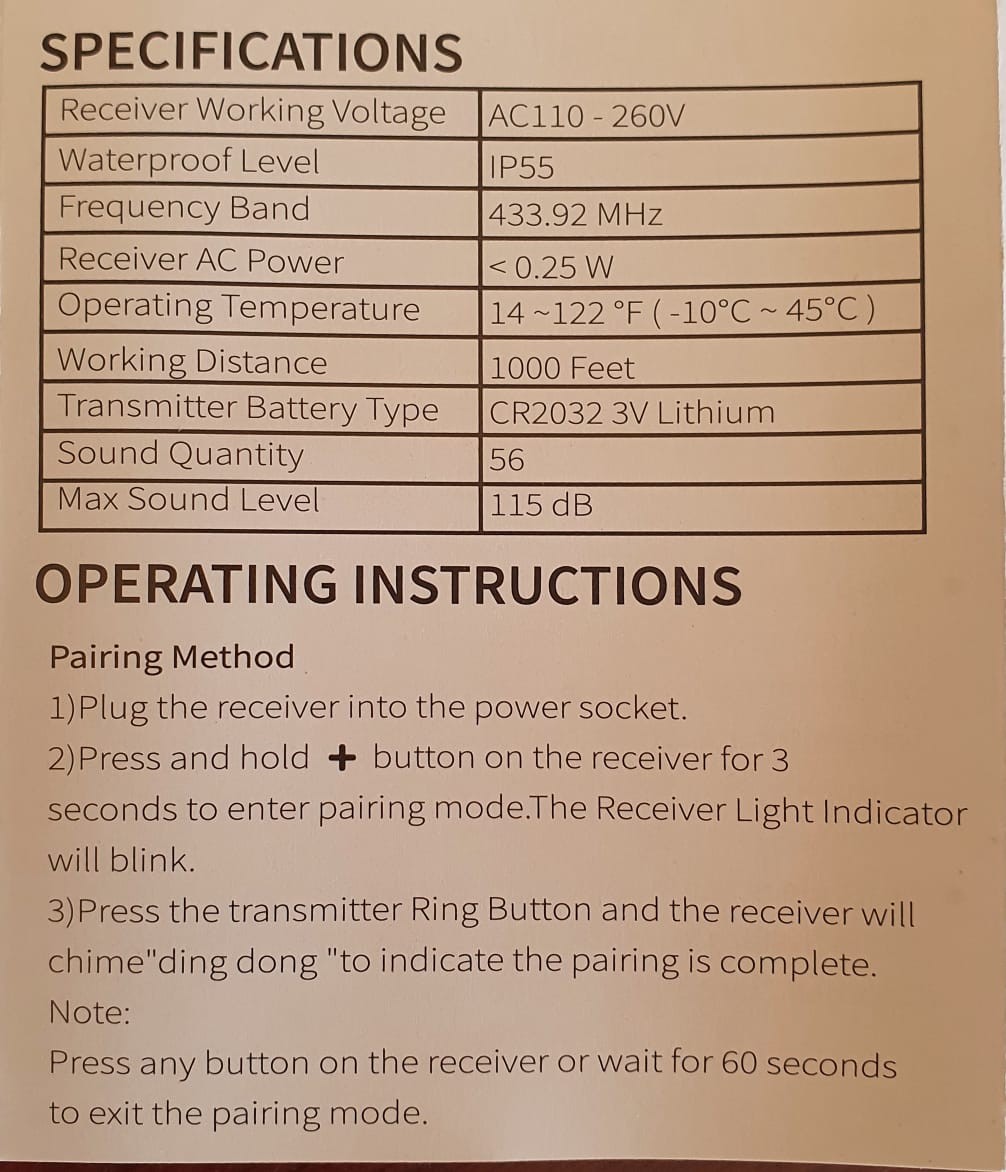 SPECIFICATIONS

| Receiver Working Voltage | AC110 - 260V |
|---|---|
| Waterproof Level | IP55 |
| Frequency Band | 433.92 MHz |
| Receiver AC Power | < 0.25 W |
| Operating Temperature | 14 ~122 °F ( -10°C ~ 45°C ) |
| Working Distance | 1000 Feet |
| Transmitter Battery Type | CR2032 3V Lithium |
| Sound Quantity | 56 |
| Max Sound Level | 115 dB |

OPERATING INSTRUCTIONS

Pairing Method

1)Plug the receiver into the power socket.

2)Press and hold + button on the receiver for 3 seconds to enter pairing mode.The Receiver Light Indicator will blink.

3)Press the transmitter Ring Button and the receiver will chime"ding dong "to indicate the pairing is complete.

Note:

Press any button on the receiver or wait for 60 seconds to exit the pairing mode.